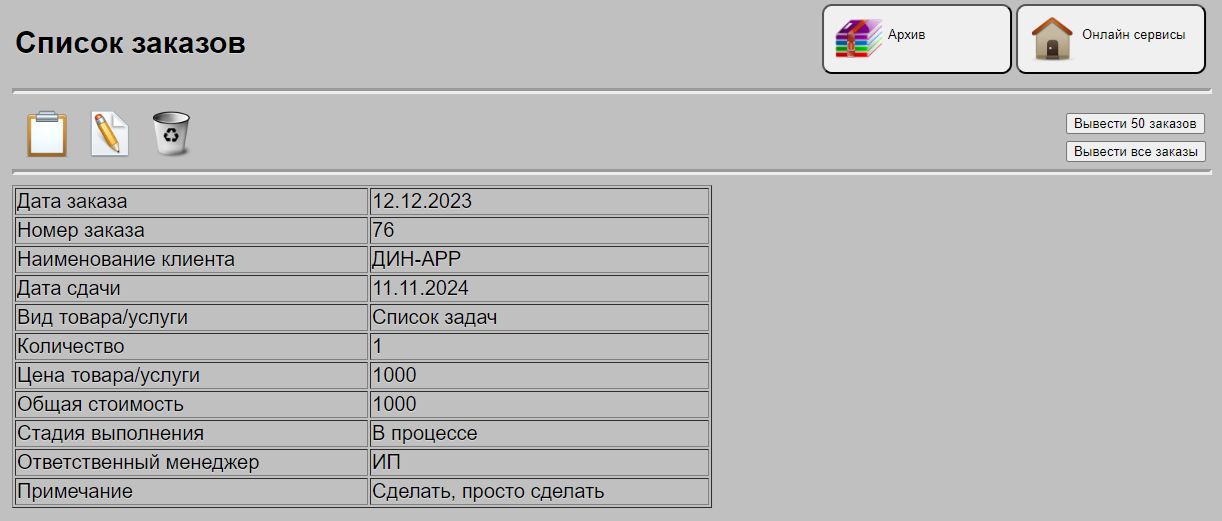 Список заказов

Архив

Онлайн сервисы

Вывести 50 заказов

Вывести все заказы

| Дата заказа | 12.12.2023 |
|---|---|
| Номер заказа | 76 |
| Наименование клиента | ДИН-АРР |
| Дата сдачи | 11.11.2024 |
| Вид товара/услуги | Список задач |
| Количество | 1 |
| Цена товара/услуги | 1000 |
| Общая стоимость | 1000 |
| Стадия выполнения | В процессе |
| Ответственный менеджер | ИП |
| Примечание | Сделать, просто сделать |